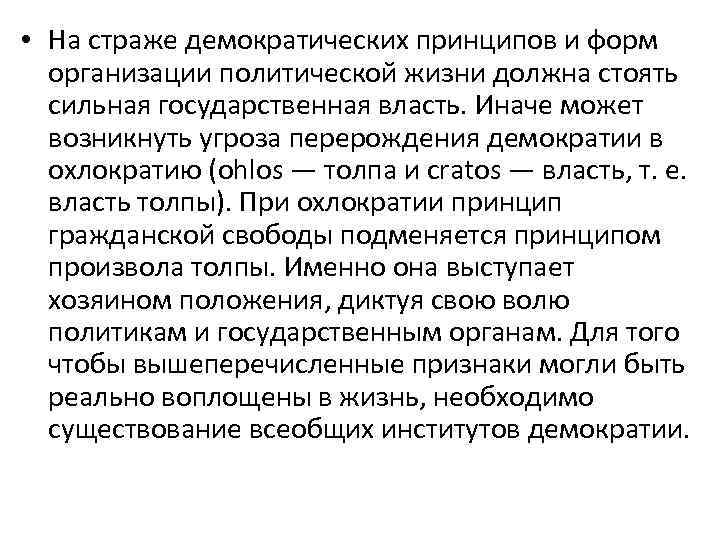 • На страже демократических принципов и форм организации политической жизни должна стоять сильная государственная власть. Иначе может возникнуть угроза перерождения демократии в охлократию (ohlos — толпа и cratos — власть, т. е. власть толпы). При охлократии принцип гражданской свободы подменяется принципом произвола толпы. Именно она выступает хозяином положения, диктуя свою волю политикам и государственным органам. Для того чтобы вышеперечисленные признаки могли быть реально воплощены в жизнь, необходимо существование всеобщих институтов демократии.